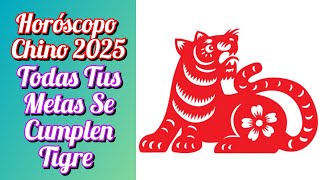 Horóscopo Chino 2025 Todas Tus Metas Se Cumplen Tigre